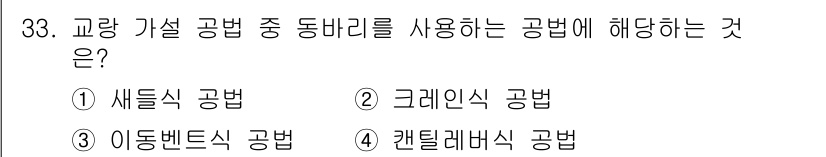 33. 교량 가설 공법 중 동바리를 사용하는 공법에 해당하는 것은?

① 새들식 공법
② 크레인식 공법
③ 이동벤트식 공법
④ 캔틸레버식 공법